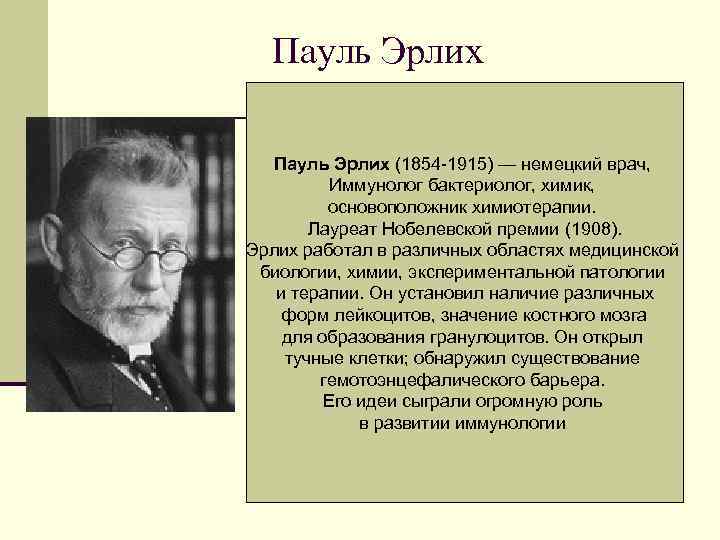 Пауль Эрлих

Пауль Эрлих (1854-1915) — немецкий врач, Иммунолог бактериолог, химик, основоположник химиотерапии. Лауреат Нобелевской премии (1908). Эрлих работал в различных областях медицинской биологии, химии, экспериментальной патологии и терапии. Он установил наличие различных форм лейкоцитов, значение костного мозга для образования гранулоцитов. Он открыл тучные клетки; обнаружил существование гемотоэнцефалического барьера. Его идеи сыграли огромную роль в развитии иммунологии